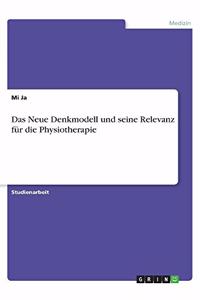 Medizin

Mi Ja

Das Neue Denkmodell und seine Relevanz für die Physiotherapie

Studienarbeit

GRIN